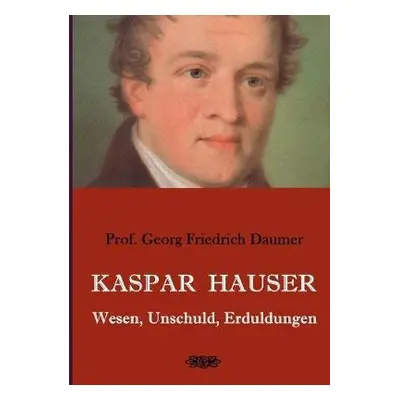 Prof. Georg Friedrich Daumer

KASPAR HAUSER

Wesen, Unschuld, Erduldungen